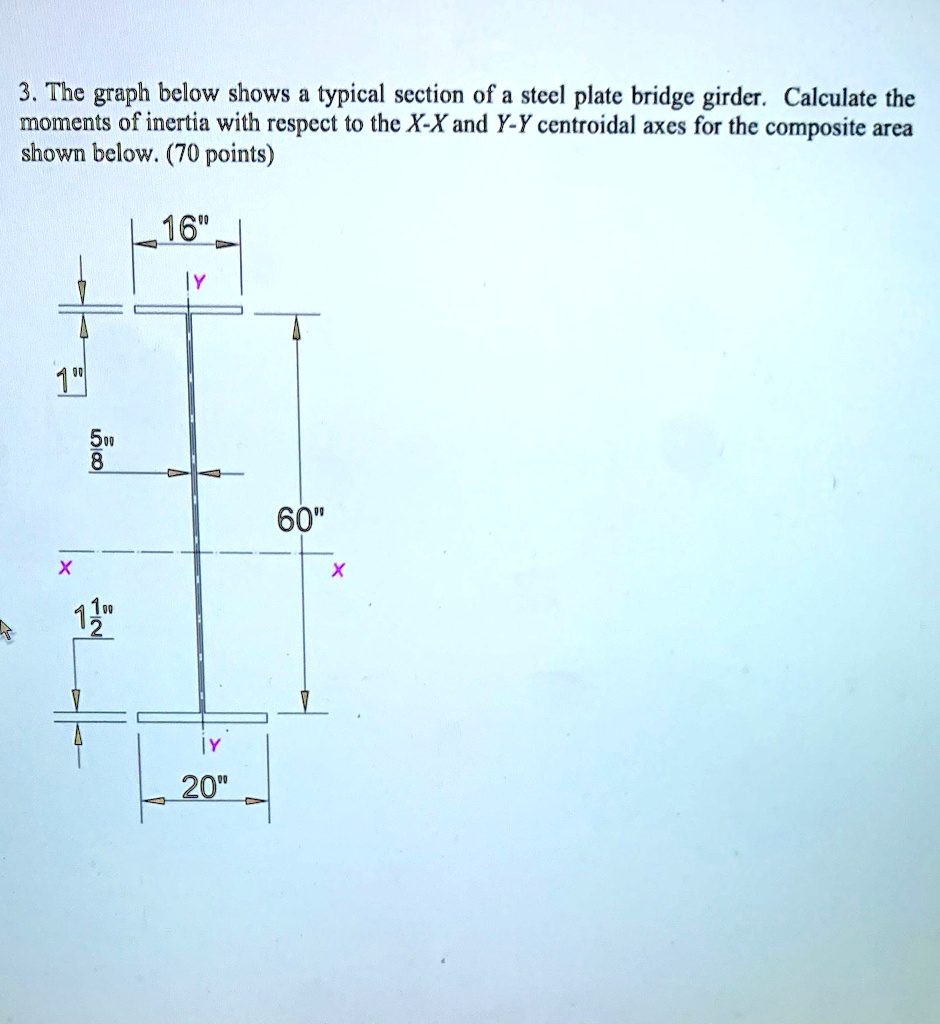 3. The graph below shows a typical section of a steel plate bridge girder. Calculate the moments of inertia with respect to the X-X and Y-Y centroidal axes for the composite area shown below. (70 points)

16"

Y

1"

$\frac{5}{8}$"

60"

X

X

$1\frac{1}{2}$"

Y

20"